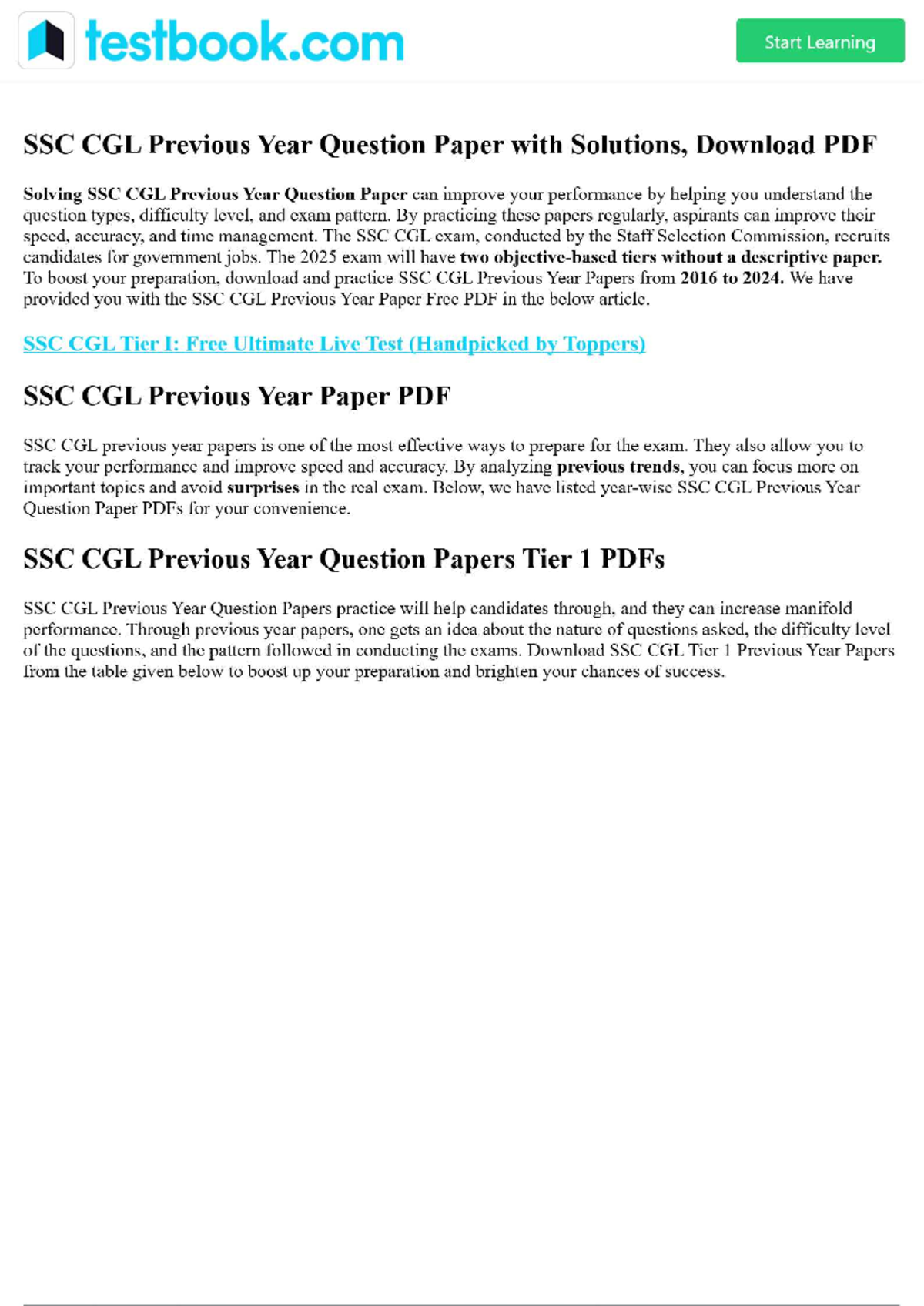 testbook.com

Start Learning

SSC CGL Previous Year Question Paper with Solutions, Download PDF

Solving SSC CGL Previous Year Question Paper can improve your performance by helping you understand the question types, difficulty level, and exam pattern. By practicing these papers regularly, aspirants can improve their speed, accuracy, and time management. The SSC CGL exam, conducted by the Staff Selection Commission, recruits candidates for government jobs. The 2025 exam will have two objective-based tiers without a descriptive paper. To boost your preparation, download and practice SSC CGL Previous Year Papers from 2016 to 2024. We have provided you with the SSC CGL Previous Year Paper Free PDF in the below article.

SSC CGL Tier I: Free Ultimate Live Test (Handpicked by Toppers)

SSC CGL Previous Year Paper PDF

SSC CGL previous year papers is one of the most effective ways to prepare for the exam. They also allow you to track your performance and improve speed and accuracy. By analyzing previous trends, you can focus more on important topics and avoid surprises in the real exam. Below, we have listed year-wise SSC CGL Previous Year Question Paper PDFs for your convenience.

SSC CGL Previous Year Question Papers Tier 1 PDFs

SSC CGL Previous Year Question Papers practice will help candidates through, and they can increase manifold performance. Through previous year papers, one gets an idea about the nature of questions asked, the difficulty level of the questions, and the pattern followed in conducting the exams. Download SSC CGL Tier 1 Previous Year Papers from the table given below to boost up your preparation and brighten your chances of success.